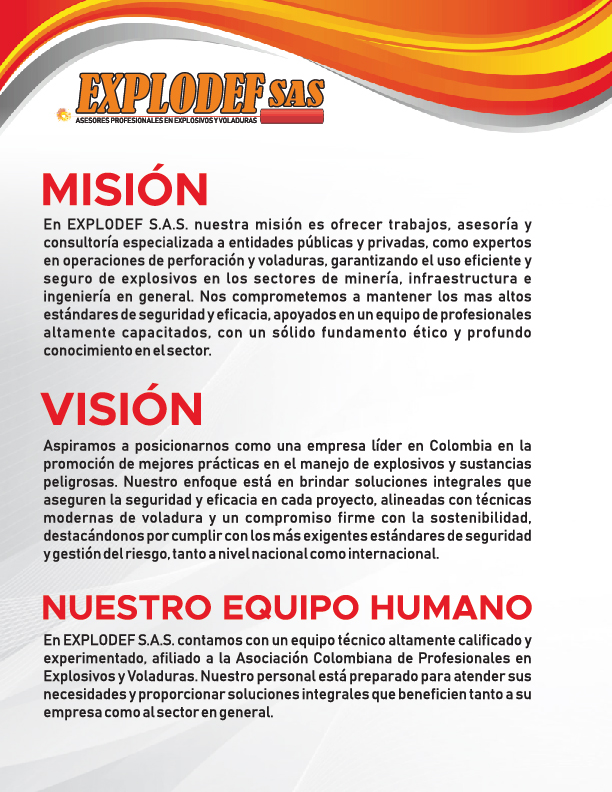 EXPLODEF SAS
ASESORES PROFESIONALES EN EXPLOSIVOS Y VOLADURAS

MISIÓN

En EXPLODEF S.A.S. nuestra misión es ofrecer trabajos, asesoría y consultoría especializada a entidades públicas y privadas, como expertos en operaciones de perforación y voladuras, garantizando el uso eficiente y seguro de explosivos en los sectores de minería, infraestructura e ingeniería en general. Nos comprometemos a mantener los mas altos estándares de seguridad y eficacia, apoyados en un equipo de profesionales altamente capacitados, con un sólido fundamento ético y profundo conocimiento en el sector.

VISIÓN

Aspiramos a posicionarnos como una empresa líder en Colombia en la promoción de mejores prácticas en el manejo de explosivos y sustancias peligrosas. Nuestro enfoque está en brindar soluciones integrales que aseguren la seguridad y eficacia en cada proyecto, alineadas con técnicas modernas de voladura y un compromiso firme con la sostenibilidad, destacándonos por cumplir con los más exigentes estándares de seguridad y gestión del riesgo, tanto a nivel nacional como internacional.

NUESTRO EQUIPO HUMANO

En EXPLODEF S.A.S. contamos con un equipo técnico altamente calificado y experimentado, afiliado a la Asociación Colombiana de Profesionales en Explosivos y Voladuras. Nuestro personal está preparado para atender sus necesidades y proporcionar soluciones integrales que beneficien tanto a su empresa como al sector en general.